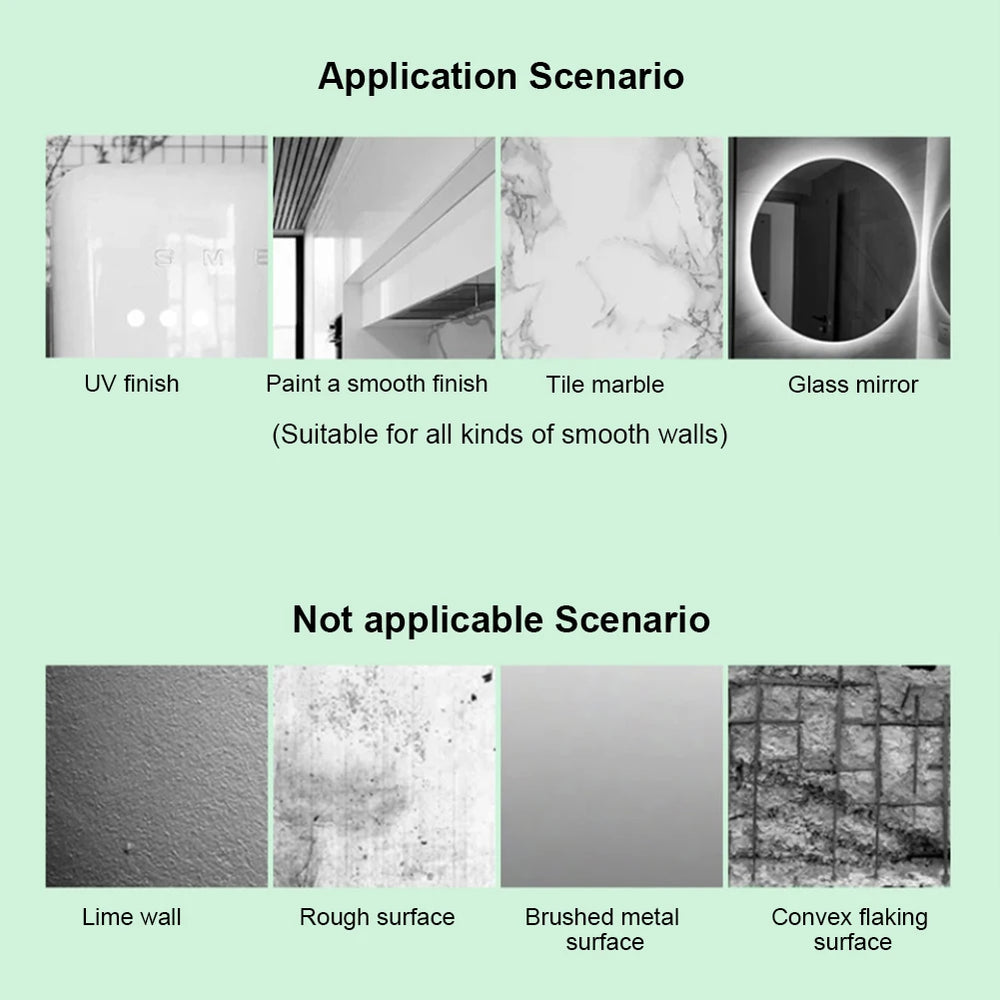 Application Scenario

S M E

UV finish

Paint a smooth finish

Tile marble

Glass mirror

(Suitable for all kinds of smooth walls)

Not applicable Scenario

Lime wall

Rough surface

Brushed metal surface

Convex flaking surface